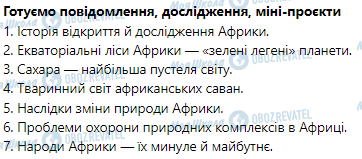 **Готуємо повідомлення, дослідження, міні-проєкти**

1. Історія відкриття й дослідження Африки.
2. Екваторіальні ліси Африки — «зелені легені» планети.
3. Сахара — найбільша пустеля світу.
4. Тваринний світ африканських саван.
5. Наслідки зміни природи Африки.
6. Проблеми охорони природних комплексів в Африці.
7. Народи Африки — їх минуле й майбутнє.

Моя Школа OBOZREVATEL